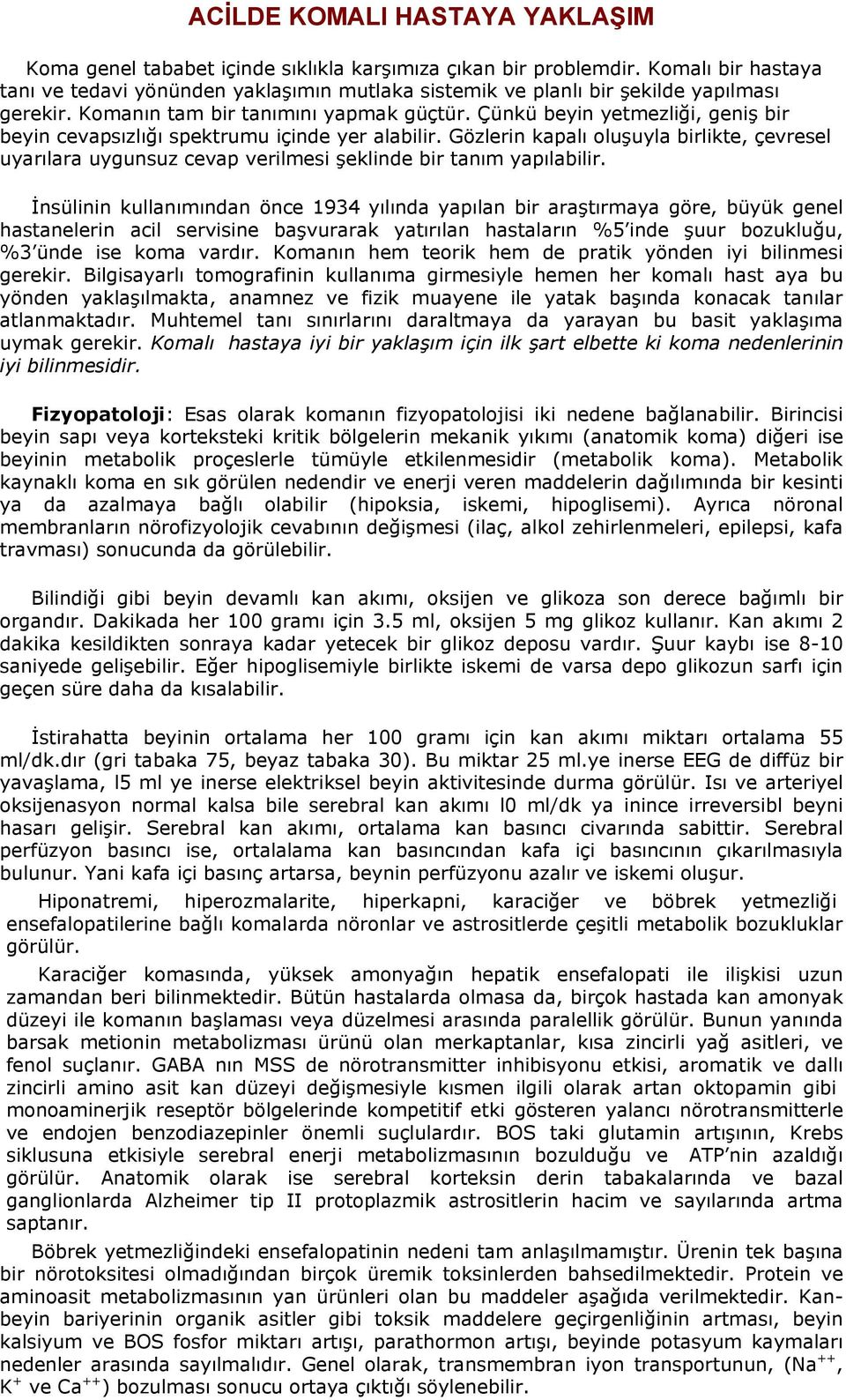 ACİLDE KOMALI HASTAYA YAKLAŞIM

Koma genel tababet içinde sıklıkla karşımıza çıkan bir problemdir. Komalı bir hastaya tanı ve tedavi yönünden yaklaşımın mutlaka sistemik ve planlı bir şekilde yapılması gerekir. Komanın tam bir tanımını yapmak güçtür. Çünkü beyin yetmezliği, geniş bir beyin cevapsızlığı spektrumu içinde yer alabilir. Gözlerin kapalı oluşuyla birlikte, çevresel uyarılara uygunsuz cevap verilmesi şeklinde bir tanım yapılabilir.

İnsülinin kullanımından önce 1934 yılında yapılan bir araştırmaya göre, büyük genel hastanelerin acil servisine başvurarak yatırılan hastaların %5'inde şuur bozukluğu, %3'ünde ise koma vardır. Komanın hem teorik hem de pratik yönden iyi bilinmesi gerekir. Bilgisayarlı tomografinin kullanıma girmesiyle hemen her komalı hast aya bu yönden yaklaşılmakta, anamnez ve fizik muayene ile yatak başında konacak tanılar atlanmaktadır. Muhtemel tanı sınırlarını daraltmaya da yarayan bu basit yaklaşıma uymak gerekir. Komalı hastaya iyi bir yaklaşım için ilk şart elbette ki koma nedenlerinin iyi bilinmesidir.

Fizyopatoloji: Esas olarak komanın fizyopatolojisi iki nedene bağlanabilir. Birincisi beyin sapı veya korteksteki kritik bölgelerin mekanik yıkımı (anatomik koma) diğeri ise beyinin metabolik proçeslerle tümüyle etkilenmesidir (metabolik koma). Metabolik kaynaklı koma en sık görülen nedendir ve enerji veren maddelerin dağılımında bir kesinti ya da azalmaya bağlı olabilir (hipoksia, iskemi, hipoglisemi). Ayrıca nöronal membranların nörofizyolojik cevabının değişmesi (ilaç, alkol zehirlenmeleri, epilepsi, kafa travması) sonucunda da görülebilir.

Bilindiği gibi beyin devamlı kan akımı, oksijen ve glikoza son derece bağımlı bir organdır. Dakikada her 100 gramı için 3.5 ml, oksijen 5 mg glikoz kullanır. Kan akımı 2 dakika kesildikten sonraya kadar yetecek bir glikoz deposu vardır. Şuur kaybı ise 8-10 saniyede gelişebilir. Eğer hipoglisemiyle birlikte iskemi de varsa depo glikozun sarfı için geçen süre daha da kısalabilir.

İstirahatta beyinin ortalama her 100 gramı için kan akımı miktarı ortalama 55 ml/dk.dır (gri tabaka 75, beyaz tabaka 30). Bu miktar 25 ml.ye inerse EEG de diffüz bir yavaşlama, l5 ml ye inerse elektriksel beyin aktivitesinde durma görülür. Isı ve arteriyel oksijenasyon normal kalsa bile serebral kan akımı l0 ml/dk ya inince irreversibl beyni hasarı gelişir. Serebral kan akımı, ortalama kan basıncı civarında sabittir. Serebral perfüzyon basıncı ise, ortalalama kan basıncından kafa içi basıncının çıkarılmasıyla bulunur. Yani kafa içi basınç artarsa, beynin perfüzyonu azalır ve iskemi oluşur.

Hiponatremi, hiperozmalarite, hiperkapni, karaciğer ve böbrek yetmezliği ensefalopatilerine bağlı komalarda nöronlar ve astrositlerde çeşitli metabolik bozukluklar görülür.

Karaciğer komasında, yüksek amonyağın hepatik ensefalopati ile ilişkisi uzun zamandan beri bilinmektedir. Bütün hastalarda olmasa da, birçok hastada kan amonyak düzeyi ile komanın başlaması veya düzelmesi arasında paralellik görülür. Bunun yanında barsak metionin metabolizması ürünü olan merkaptanlar, kısa zincirli yağ asitleri, ve fenol suçlanır. GABA nın MSS de nörotransmitter inhibisyonu etkisi, aromatik ve dallı zincirli amino asit kan düzeyi değişmesiyle kısmen ilgili olarak artan oktopamin gibi monoaminerjik reseptör bölgelerinde kompetitif etki gösteren yalancı nörotransmitterle ve endojen benzodiazepinler önemli suçlulardır. BOS taki glutamin artışının, Krebs siklusuna etkisiyle serebral enerji metabolizmasının bozulduğu ve ATP'nin azaldığı görülür. Anatomik olarak ise serebral korteksin derin tabakalarında ve bazal ganglionlarda Alzheimer tip II protoplazmik astrositlerin hacim ve sayılarında artma saptanır.

Böbrek yetmezliğindeki ensefalopatinin nedeni tam anlaşılmamıştır. Ürenin tek başına bir nörotoksitesi olmadığından birçok üremik toksinlerden bahsedilmektedir. Protein ve aminoasit metabolizmasının yan ürünleri olan bu maddeler aşağıda verilmektedir. Kan-beyin bariyerinin organik asitler gibi toksik maddelere geçirgenliğinin artması, beyin kalsiyum ve BOS fosfor miktarı artışı, parathormon artışı, beyinde potasyum kaymaları nedenler arasında sayılmalıdır. Genel olarak, transmembran iyon transportunun, ($Na^{++}$, $K^{+}$ ve $Ca^{++}$) bozulması sonucu ortaya çıktığı söylenebilir.